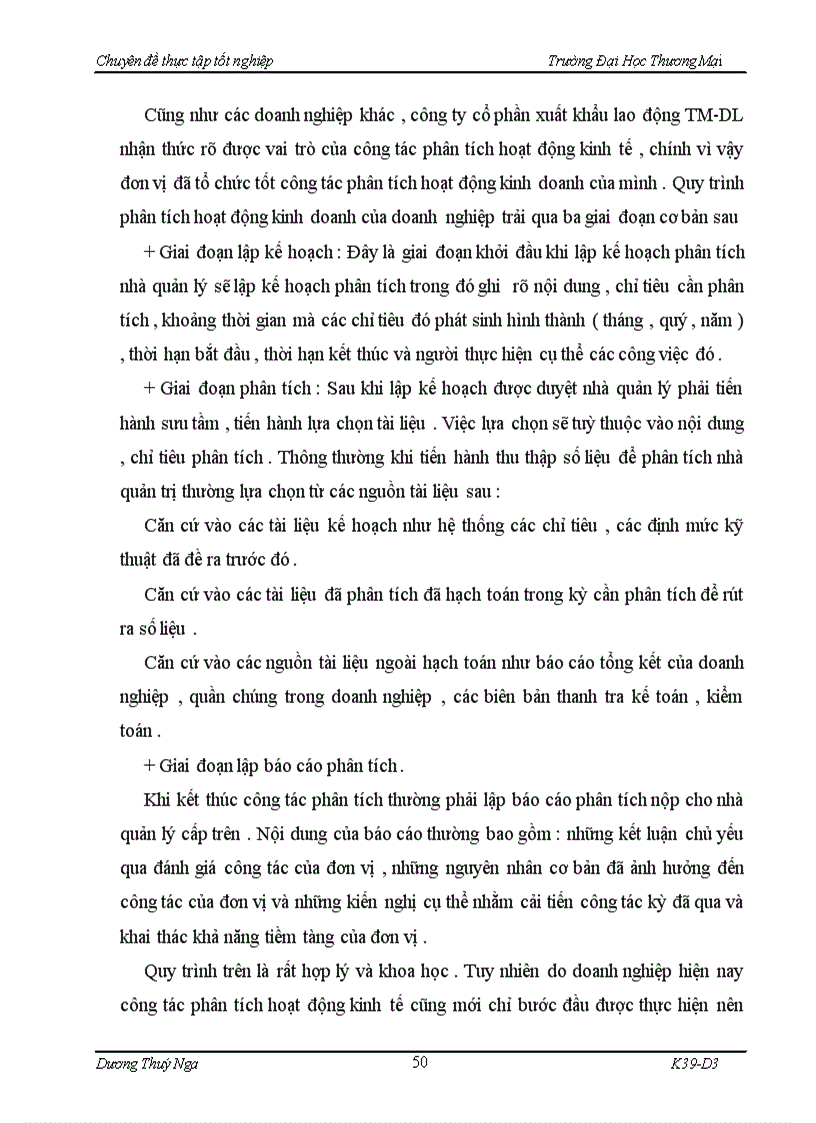 Chuyên đề thực tập tốt nghiệp

Trường Đại Học Thương Mại

Cũng như các doanh nghiệp khác , công ty cổ phần xuất khẩu lao động TM-DL nhận thức rõ được vai trò của công tác phân tích hoạt động kinh tế , chính vì vậy đơn vị đã tổ chức tốt công tác phân tích hoạt động kinh doanh của mình . Quy trình phân tích hoạt động kinh doanh của doanh nghiệp trải qua ba giai đoạn cơ bản sau

+ Giai đoạn lập kế hoạch : Đây là giai đoạn khởi đầu khi lập kế hoạch phân tích nhà quản lý sẽ lập kế hoạch phân tích trong đó ghi rõ nội dung , chỉ tiêu cần phân tích , khoảng thời gian mà các chỉ tiêu đó phát sinh hình thành ( tháng , quý , năm ) , thời hạn bắt đầu , thời hạn kết thúc và người thực hiện cụ thể các công việc đó .

+ Giai đoạn phân tích : Sau khi lập kế hoạch được duyệt nhà quản lý phải tiến hành sưu tầm , tiến hành lựa chọn tài liệu . Việc lựa chọn sẽ tuỳ thuộc vào nội dung , chỉ tiêu phân tích . Thông thường khi tiến hành thu thập số liệu để phân tích nhà quản trị thường lựa chọn từ các nguồn tài liệu sau :

Căn cứ vào các tài liệu kế hoạch như hệ thống các chỉ tiêu , các định mức kỹ thuật đã đề ra trước đó .

Căn cứ vào các tài liệu đã phân tích đã hạch toán trong kỳ cần phân tích để rút ra số liệu .

Căn cứ vào các nguồn tài liệu ngoài hạch toán như báo cáo tổng kết của doanh nghiệp , quần chúng trong doanh nghiệp , các biên bản thanh tra kế toán , kiểm toán .

+ Giai đoạn lập báo cáo phân tích .

Khi kết thúc công tác phân tích thường phải lập báo cáo phân tích nộp cho nhà quản lý cấp trên . Nội dung của báo cáo thường bao gồm : những kết luận chủ yếu qua đánh giá công tác của đơn vị , những nguyên nhân cơ bản đã ảnh hưởng đến công tác của đơn vị và những kiến nghị cụ thể nhằm cải tiến công tác kỳ đã qua và khai thác khả năng tiềm tàng của đơn vị .

Quy trình trên là rất hợp lý và khoa học . Tuy nhiên do doanh nghiệp hiện nay công tác phân tích hoạt động kinh tế cũng mới chỉ bước đầu được thực hiện nên

Dương Thuý Nga

50

K39-D3